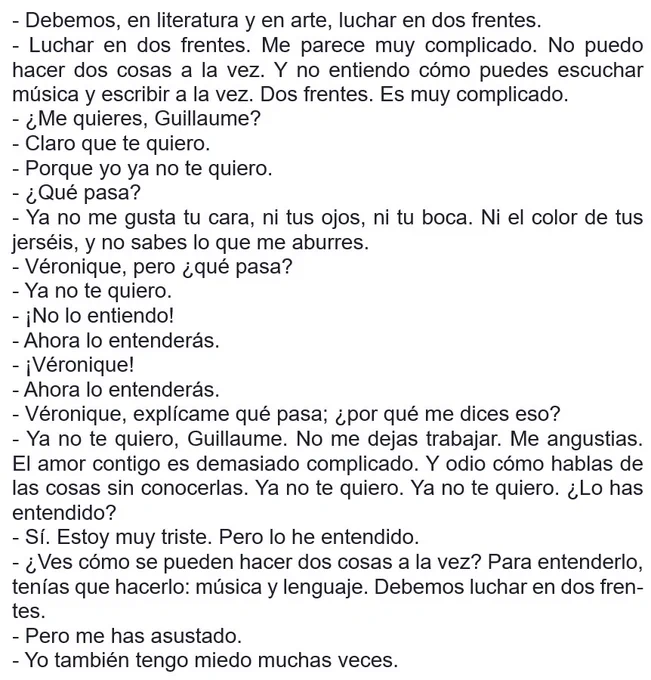 - Debemos, en literatura y en arte, luchar en dos frentes.
- Luchar en dos frentes. Me parece muy complicado. No puedo hacer dos cosas a la vez. Y no entiendo cómo puedes escuchar música y escribir a la vez. Dos frentes. Es muy complicado.
- ¿Me quieres, Guillaume?
- Claro que te quiero.
- Porque yo ya no te quiero.
- ¿Qué pasa?
- Ya no me gusta tu cara, ni tus ojos, ni tu boca. Ni el color de tus jerséis, y no sabes lo que me aburres.
- Véronique, pero ¿qué pasa?
- Ya no te quiero.
- ¡No lo entiendo!
- Ahora lo entenderás.
- ¡Véronique!
- Ahora lo entenderás.
- Véronique, explícame qué pasa; ¿por qué me dices eso?
- Ya no te quiero, Guillaume. No me dejas trabajar. Me angustias. El amor contigo es demasiado complicado. Y odio cómo hablas de las cosas sin conocerlas. Ya no te quiero. Ya no te quiero. ¿Lo has entendido?
- Sí. Estoy muy triste. Pero lo he entendido.
- ¿Ves cómo se pueden hacer dos cosas a la vez? Para entenderlo, tenías que hacerlo: música y lenguaje. Debemos luchar en dos frentes.
- Pero me has asustado.
- Yo también tengo miedo muchas veces.